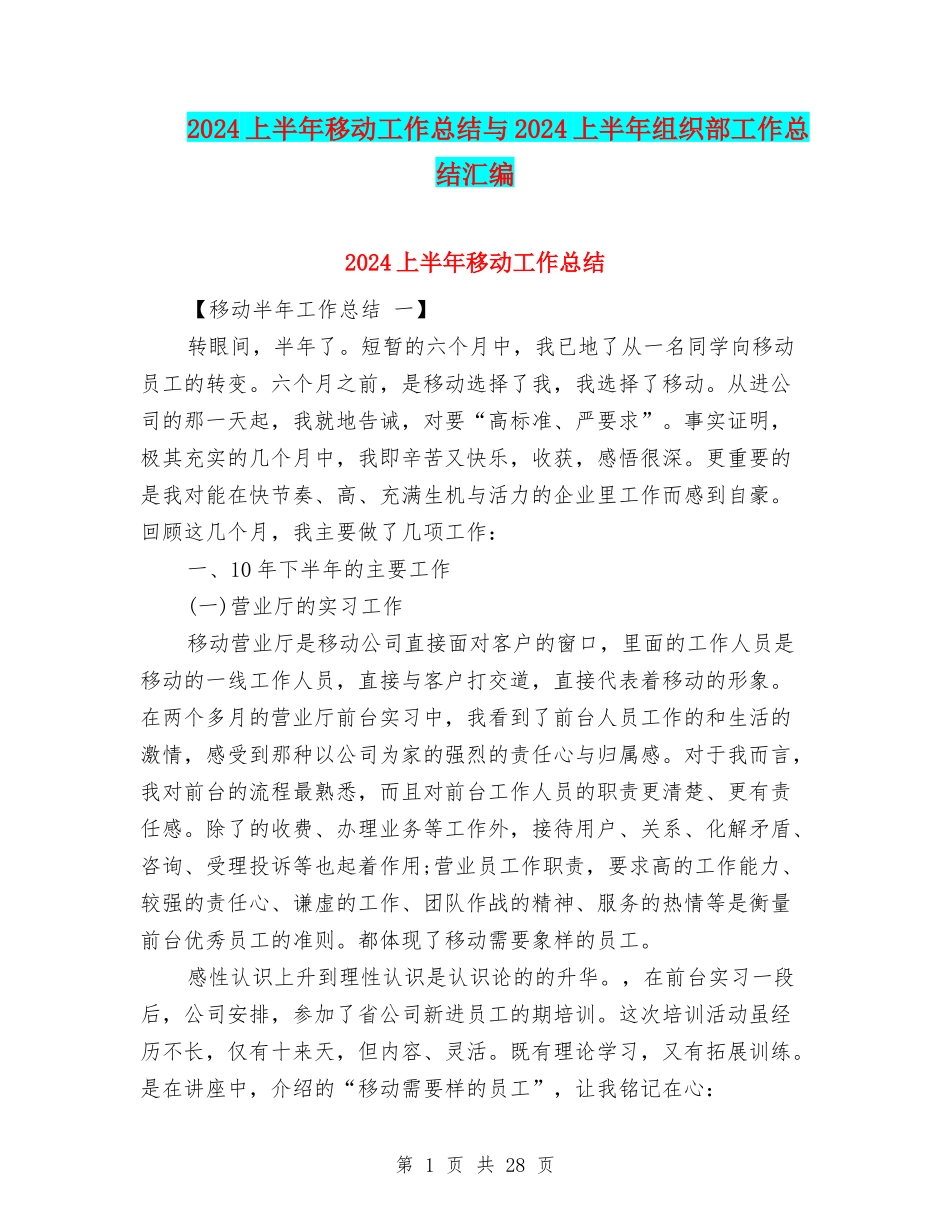 2024上半年移动工作总结与2024上半年组织部工作总结汇编

2024上半年移动工作总结

【移动半年工作总结 一】

转眼间，半年了。短暂的六个月中，我已地了从一名同学向移动员工的转变。六个月之前，是移动选择了我，我选择了移动。从进公司的那一天起，我就地告诫，对要“高标准、严要求”。事实证明，极其充实的几个月中，我即辛苦又快乐，收获，感悟很深。更重要的是我对能在快节奏、高、充满生机与活力的企业里工作而感到自豪。回顾这几个月，我主要做了几项工作：

一、10年下半年的主要工作

(一)营业厅的实习工作

移动营业厅是移动公司直接面对客户的窗口，里面的工作人员是移动的一线工作人员，直接与客户打交道，直接代表着移动的形象。在两个多月的营业厅前台实习中，我看到了前台人员工作的和生活的激情，感受到那种以公司为家的强烈的责任心与归属感。对于我而言，我对前台的流程最熟悉，而且对前台工作人员的职责更清楚、更有责任感。除了的收费、办理业务等工作外，接待用户、关系、化解矛盾、咨询、受理投诉等也起着作用;营业员工作职责，要求高的工作能力、较强的责任心、谦虚的工作、团队作战的精神、服务的热情等是衡量前台优秀员工的准则。都体现了移动需要象样的员工。

感性认识上升到理性认识是认识论的的升华。，在前台实习一段后，公司安排，参加了省公司新进员工的期培训。这次培训活动虽经历不长，仅有十来天，但内容、灵活。既有理论学习，又有拓展训练。是在讲座中，介绍的“移动需要样的员工”，让我铭记在心：

第 1 页 共 28 页